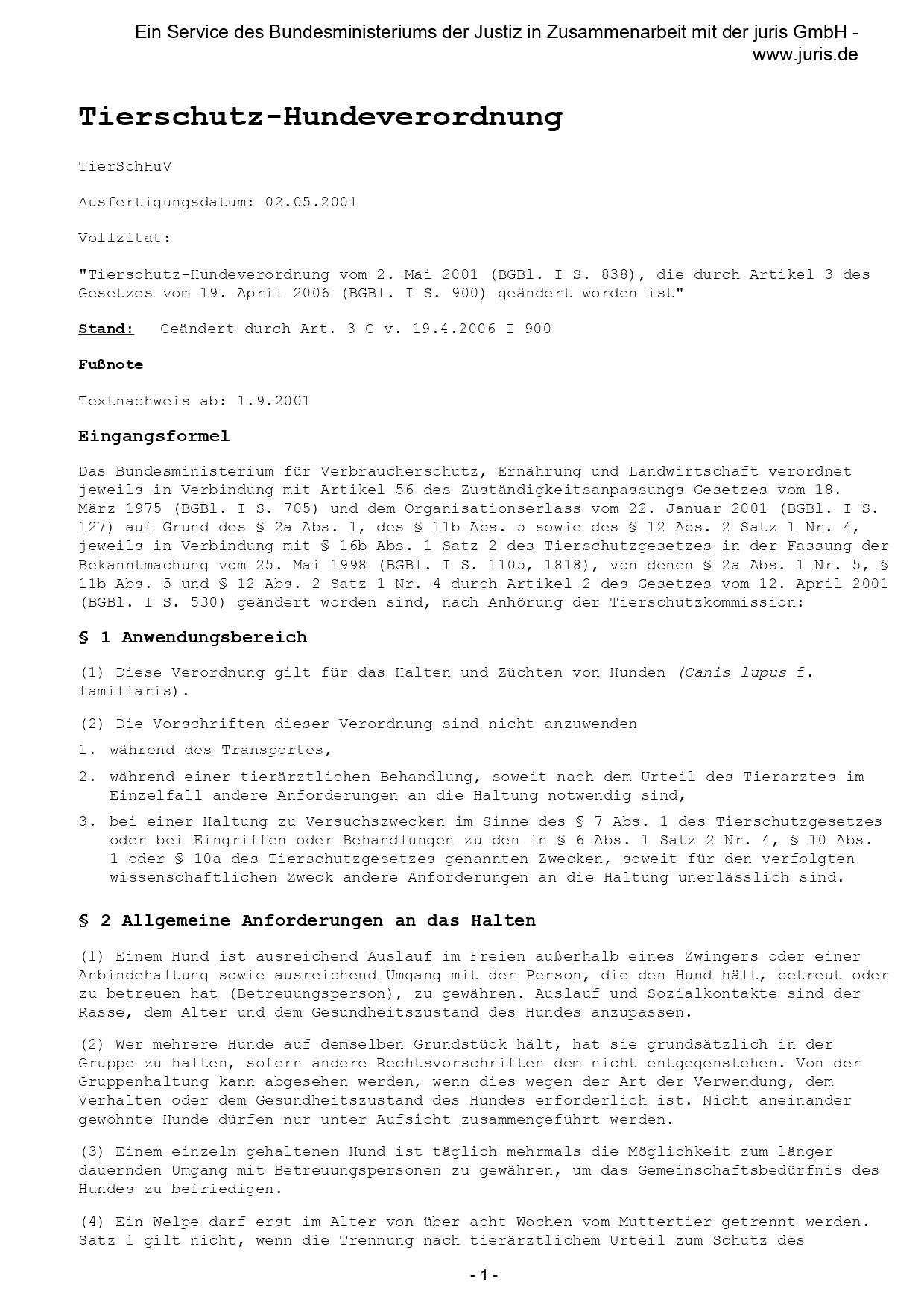 Ein Service des Bundesministeriums der Justiz in Zusammenarbeit mit der juris GmbH - www.juris.de

Tierschutz-Hundeverordnung

TierSchHuV

Ausfertigungsdatum: 02.05.2001

Vollzitat:

"Tierschutz-Hundeverordnung vom 2. Mai 2001 (BGBl. I S. 838), die durch Artikel 3 des Gesetzes vom 19. April 2006 (BGBl. I S. 900) geändert worden ist"

Stand: Geändert durch Art. 3 G v. 19.4.2006 I 900

Fußnote

Textnachweis ab: 1.9.2001

Eingangsformel

Das Bundesministerium für Verbraucherschutz, Ernährung und Landwirtschaft verordnet jeweils in Verbindung mit Artikel 56 des Zuständigkeitsanpassungs-Gesetzes vom 18. März 1975 (BGBl. I S. 705) und dem Organisationserlass vom 22. Januar 2001 (BGBl. I S. 127) auf Grund des § 2a Abs. 1, des § 11b Abs. 5 sowie des § 12 Abs. 2 Satz 1 Nr. 4, jeweils in Verbindung mit § 16b Abs. 1 Satz 2 des Tierschutzgesetzes in der Fassung der Bekanntmachung vom 25. Mai 1998 (BGBl. I S. 1105, 1818), von denen § 2a Abs. 1 Nr. 5, § 11b Abs. 5 und § 12 Abs. 2 Satz 1 Nr. 4 durch Artikel 2 des Gesetzes vom 12. April 2001 (BGBl. I S. 530) geändert worden sind, nach Anhörung der Tierschutzkommission:

§ 1 Anwendungsbereich

(1) Diese Verordnung gilt für das Halten und Züchten von Hunden (Canis lupus f. familiaris).

(2) Die Vorschriften dieser Verordnung sind nicht anzuwenden

1. während des Transportes,

2. während einer tierärztlichen Behandlung, soweit nach dem Urteil des Tierarztes im Einzelfall andere Anforderungen an die Haltung notwendig sind,

3. bei einer Haltung zu Versuchszwecken im Sinne des § 7 Abs. 1 des Tierschutzgesetzes oder bei Eingriffen oder Behandlungen zu den in § 6 Abs. 1 Satz 2 Nr. 4, § 10 Abs. 1 oder § 10a des Tierschutzgesetzes genannten Zwecken, soweit für den verfolgten wissenschaftlichen Zweck andere Anforderungen an die Haltung unerlässlich sind.

§ 2 Allgemeine Anforderungen an das Halten

(1) Einem Hund ist ausreichend Auslauf im Freien außerhalb eines Zwingers oder einer Anbindehaltung sowie ausreichend Umgang mit der Person, die den Hund hält, betreut oder zu betreuen hat (Betreuungsperson), zu gewähren. Auslauf und Sozialkontakte sind der Rasse, dem Alter und dem Gesundheitszustand des Hundes anzupassen.

(2) Wer mehrere Hunde auf demselben Grundstück hält, hat sie grundsätzlich in der Gruppe zu halten, sofern andere Rechtsvorschriften dem nicht entgegenstehen. Von der Gruppenhaltung kann abgesehen werden, wenn dies wegen der Art der Verwendung, dem Verhalten oder dem Gesundheitszustand des Hundes erforderlich ist. Nicht aneinander gewöhnte Hunde dürfen nur unter Aufsicht zusammengeführt werden.

(3) Einem einzeln gehaltenen Hund ist täglich mehrmals die Möglichkeit zum länger dauernden Umgang mit Betreuungspersonen zu gewähren, um das Gemeinschaftsbedürfnis des Hundes zu befriedigen.

(4) Ein Welpe darf erst im Alter von über acht Wochen vom Muttertier getrennt werden. Satz 1 gilt nicht, wenn die Trennung nach tierärztlichem Urteil zum Schutz des

- 1 -